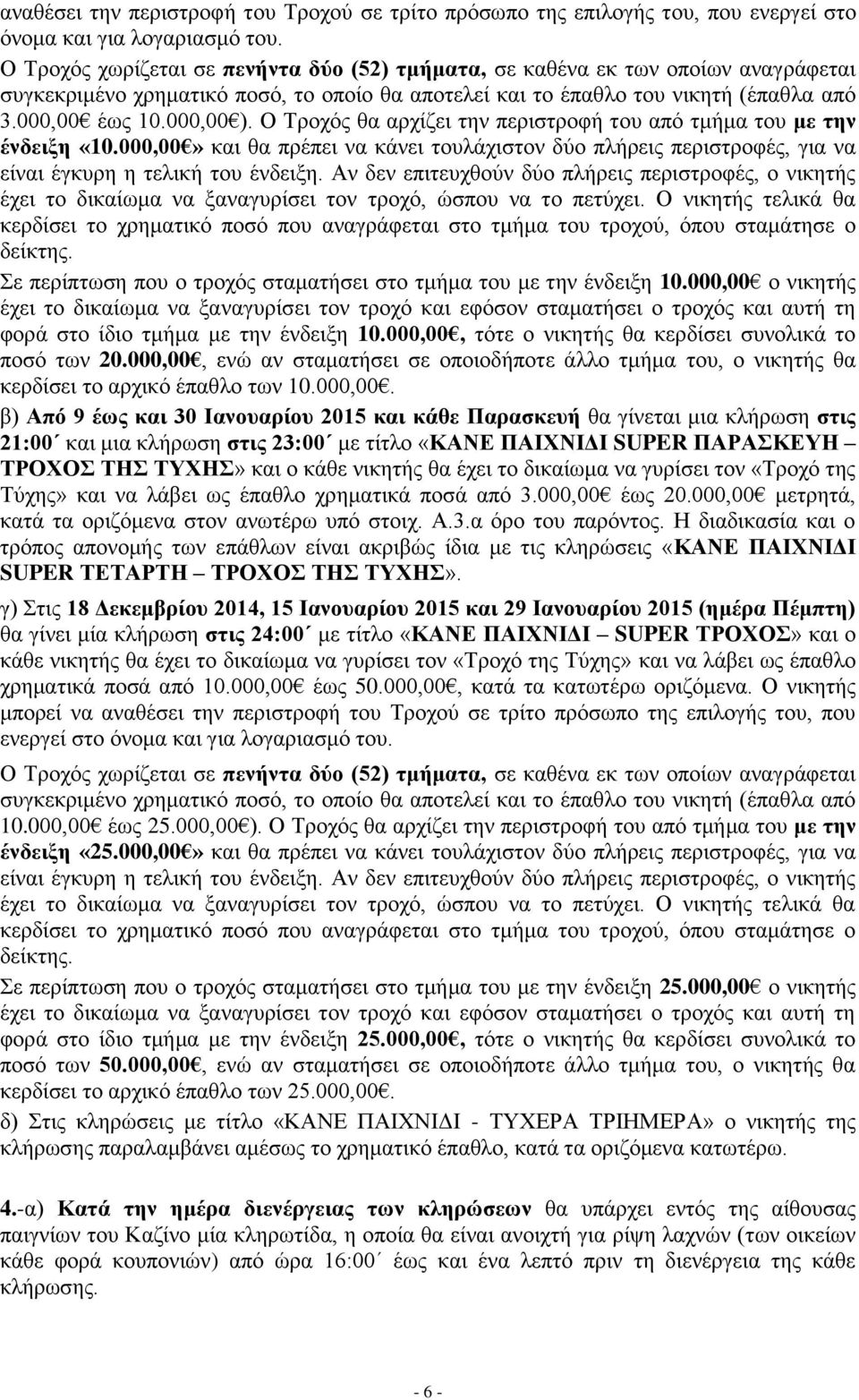 αναθέσει την περιστροφή του Τροχού σε τρίτο πρόσωπο της επιλογής του, που ενεργεί στο όνομα και για λογαριασμό του.
Ο Τροχός χωρίζεται σε πενήντα δύο (52) τμήματα, σε καθένα εκ των οποίων αναγράφεται συγκεκριμένο χρηματικό ποσό, το οποίο θα αποτελεί και το έπαθλο του νικητή (έπαθλα από 3.000,00€ έως 10.000,00€). Ο Τροχός θα αρχίζει την περιστροφή του από τμήμα του με την ένδειξη «10.000,00€» και θα πρέπει να κάνει τουλάχιστον δύο πλήρεις περιστροφές, για να είναι έγκυρη η τελική του ένδειξη. Αν δεν επιτευχθούν δύο πλήρεις περιστροφές, ο νικητής έχει το δικαίωμα να ξαναγυρίσει τον τροχό, ώσπου να το πετύχει. Ο νικητής τελικά θα κερδίσει το χρηματικό ποσό που αναγράφεται στο τμήμα του τροχού, όπου σταμάτησε ο δείκτης.
Σε περίπτωση που ο τροχός σταματήσει στο τμήμα του με την ένδειξη 10.000,00€ ο νικητής έχει το δικαίωμα να ξαναγυρίσει τον τροχό και εφόσον σταματήσει ο τροχός και αυτή τη φορά στο ίδιο τμήμα με την ένδειξη 10.000,00€, τότε ο νικητής θα κερδίσει συνολικά το ποσό των 20.000,00€, ενώ αν σταματήσει σε οποιοδήποτε άλλο τμήμα του, ο νικητής θα κερδίσει το αρχικό έπαθλο των 10.000,00€.
β) Από 9 έως και 30 Ιανουαρίου 2015 και κάθε Παρασκευή θα γίνεται μια κλήρωση στις 21:00΄ και μια κλήρωση στις 23:00΄ με τίτλο «ΚΑΝΕ ΠΑΙΧΝΙΔΙ SUPER ΠΑΡΑΣΚΕΥΗ – ΤΡΟΧΟΣ ΤΗΣ ΤΥΧΗΣ» και ο κάθε νικητής θα έχει το δικαίωμα να γυρίσει τον «Τροχό της Τύχης» και να λάβει ως έπαθλο χρηματικά ποσά από 3.000,00€ έως 20.000,00€ μετρητά, κατά τα οριζόμενα στον ανωτέρω υπό στοιχ. Α.3.α όρο του παρόντος. Η διαδικασία και ο τρόπος απονομής των επάθλων είναι ακριβώς ίδια με τις κληρώσεις «ΚΑΝΕ ΠΑΙΧΝΙΔΙ SUPER ΤΕΤΑΡΤΗ – ΤΡΟΧΟΣ ΤΗΣ ΤΥΧΗΣ».
γ) Στις 18 Δεκεμβρίου 2014, 15 Ιανουαρίου 2015 και 29 Ιανουαρίου 2015 (ημέρα Πέμπτη) θα γίνει μία κλήρωση στις 24:00΄ με τίτλο «ΚΑΝΕ ΠΑΙΧΝΙΔΙ – SUPER ΤΡΟΧΟΣ» και ο κάθε νικητής θα έχει το δικαίωμα να γυρίσει τον «Τροχό της Τύχης» και να λάβει ως έπαθλο χρηματικά ποσά από 10.000,00€ έως 50.000,00€, κατά τα κατωτέρω οριζόμενα. Ο νικητής μπορεί να αναθέσει την περιστροφή του Τροχού σε τρίτο πρόσωπο της επιλογής του, που ενεργεί στο όνομα και για λογαριασμό του.
Ο Τροχός χωρίζεται σε πενήντα δύο (52) τμήματα, σε καθένα εκ των οποίων αναγράφεται συγκεκριμένο χρηματικό ποσό, το οποίο θα αποτελεί και το έπαθλο του νικητή (έπαθλα από 10.000,00€ έως 25.000,00€). Ο Τροχός θα αρχίζει την περιστροφή του από τμήμα του με την ένδειξη «25.000,00€» και θα πρέπει να κάνει τουλάχιστον δύο πλήρεις περιστροφές, για να είναι έγκυρη η τελική του ένδειξη. Αν δεν επιτευχθούν δύο πλήρεις περιστροφές, ο νικητής έχει το δικαίωμα να ξαναγυρίσει τον τροχό, ώσπου να το πετύχει. Ο νικητής τελικά θα κερδίσει το χρηματικό ποσό που αναγράφεται στο τμήμα του τροχού, όπου σταμάτησε ο δείκτης.
Σε περίπτωση που ο τροχός σταματήσει στο τμήμα του με την ένδειξη 25.000,00€ ο νικητής έχει το δικαίωμα να ξαναγυρίσει τον τροχό και εφόσον σταματήσει ο τροχός και αυτή τη φορά στο ίδιο τμήμα με την ένδειξη 25.000,00€, τότε ο νικητής θα κερδίσει συνολικά το ποσό των 50.000,00€, ενώ αν σταματήσει σε οποιοδήποτε άλλο τμήμα του, ο νικητής θα κερδίσει το αρχικό έπαθλο των 25.000,00€.
δ) Στις κληρώσεις με τίτλο «ΚΑΝΕ ΠΑΙΧΝΙΔΙ - ΤΥΧΕΡΑ ΤΡΙΗΜΕΡΑ» ο νικητής της κλήρωσης παραλαμβάνει αμέσως το χρηματικό έπαθλο, κατά τα οριζόμενα κατωτέρω.

4.-α) Κατά την ημέρα διενέργειας των κληρώσεων θα υπάρχει εντός της αίθουσας παιγνίων του Καζίνο μία κληρωτίδα, η οποία θα είναι ανοιχτή για ρίψη λαχνών (των οικείων κάθε φορά κουπονιών) από ώρα 16:00΄ έως και ένα λεπτό πριν τη διενέργεια της κάθε κλήρωσης.

- 6 -